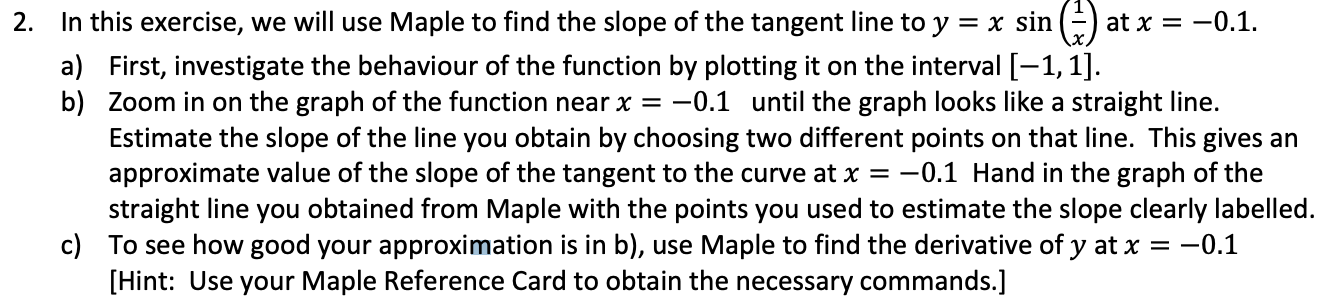 2. In this exercise, we will use Maple to find the slope of the tangent line to $y = x \sin\left(\frac{1}{x}\right)$ at $x = -0.1$.

a) First, investigate the behaviour of the function by plotting it on the interval $[-1, 1]$.

b) Zoom in on the graph of the function near $x = -0.1$ until the graph looks like a straight line. Estimate the slope of the line you obtain by choosing two different points on that line. This gives an approximate value of the slope of the tangent to the curve at $x = -0.1$ Hand in the graph of the straight line you obtained from Maple with the points you used to estimate the slope clearly labelled.

c) To see how good your approximation is in b), use Maple to find the derivative of $y$ at $x = -0.1$ [Hint: Use your Maple Reference Card to obtain the necessary commands.]